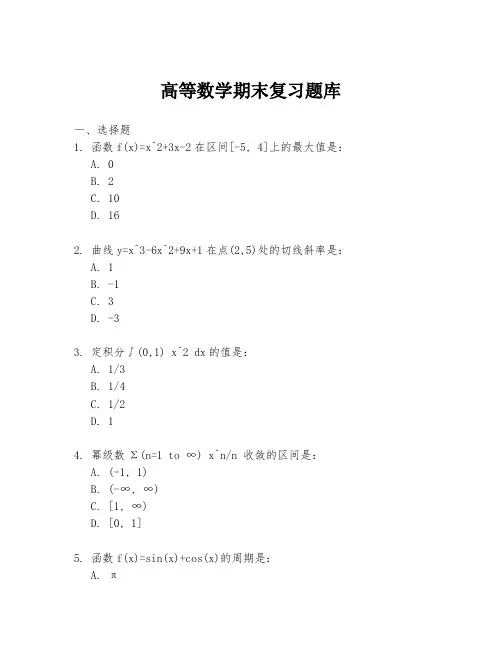 高等数学期末复习题库

一、选择题

1. 函数 f(x)=x^2+3x-2 在区间[-5, 4]上的最大值是:

A. 0

B. 2

C. 10

D. 16

2. 曲线 y=x^3-6x^2+9x+1 在点(2,5)处的切线斜率是:

A. 1

B. -1

C. 3

D. -3

3. 定积分∫(0,1) x^2 dx 的值是:

A. 1/3

B. 1/4

C. 1/2

D. 1

4. 幂级数 Σ(n=1 to ∞) x^n/n 收敛的区间是:

A. (-1, 1)

B. (-∞, ∞)

C. [1, ∞)

D. [0, 1]

5. 函数 f(x)=sin(x)+cos(x)的周期是:

A. π